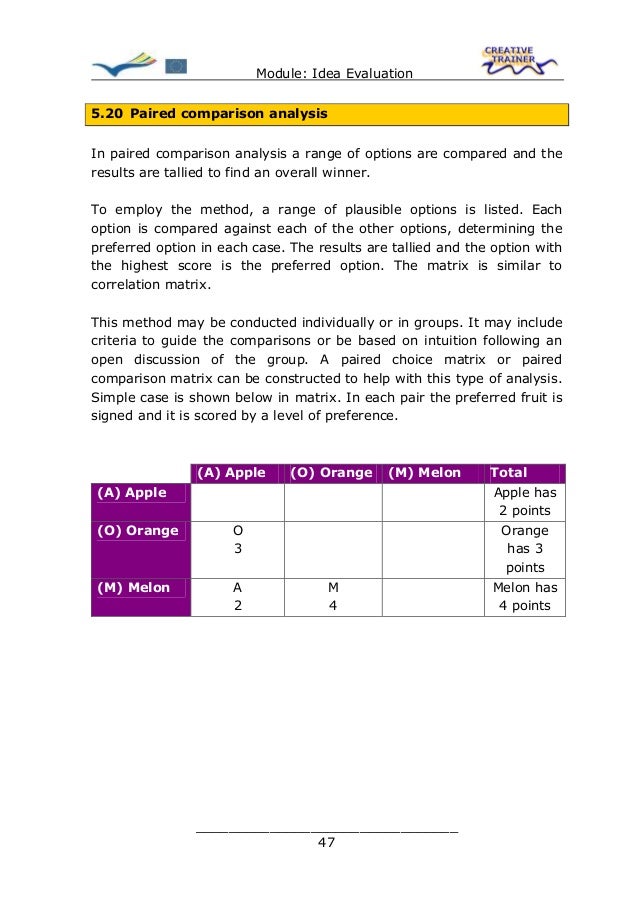 CREATIVE TRAINER

Module: Idea Evaluation

5.20 Paired comparison analysis

In paired comparison analysis a range of options are compared and the results are tallied to find an overall winner.

To employ the method, a range of plausible options is listed. Each option is compared against each of the other options, determining the preferred option in each case. The results are tallied and the option with the highest score is the preferred option. The matrix is similar to correlation matrix.

This method may be conducted individually or in groups. It may include criteria to guide the comparisons or be based on intuition following an open discussion of the group. A paired choice matrix or paired comparison matrix can be constructed to help with this type of analysis. Simple case is shown below in matrix. In each pair the preferred fruit is signed and it is scored by a level of preference.

| | (A) Apple | (O) Orange | (M) Melon | Total |
|---|---|---|---|---|
| (A) Apple | | | | Apple has 2 points |
| (O) Orange | O 3 | | | Orange has 3 points |
| (M) Melon | A 2 | M 4 | | Melon has 4 points |

47